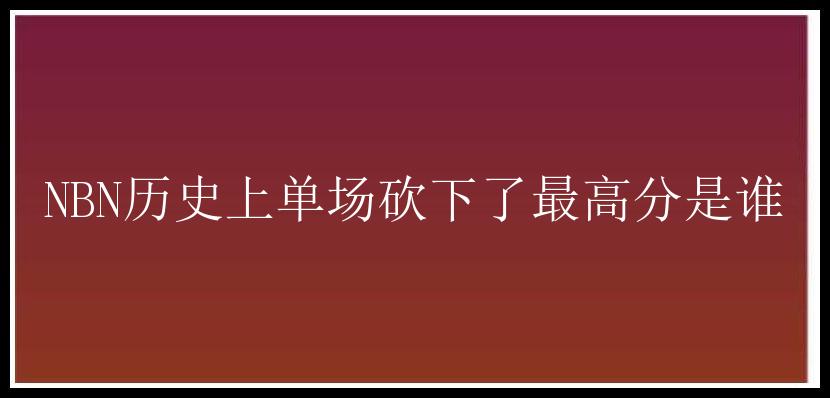 NBN历史上单场砍下了最高分是谁